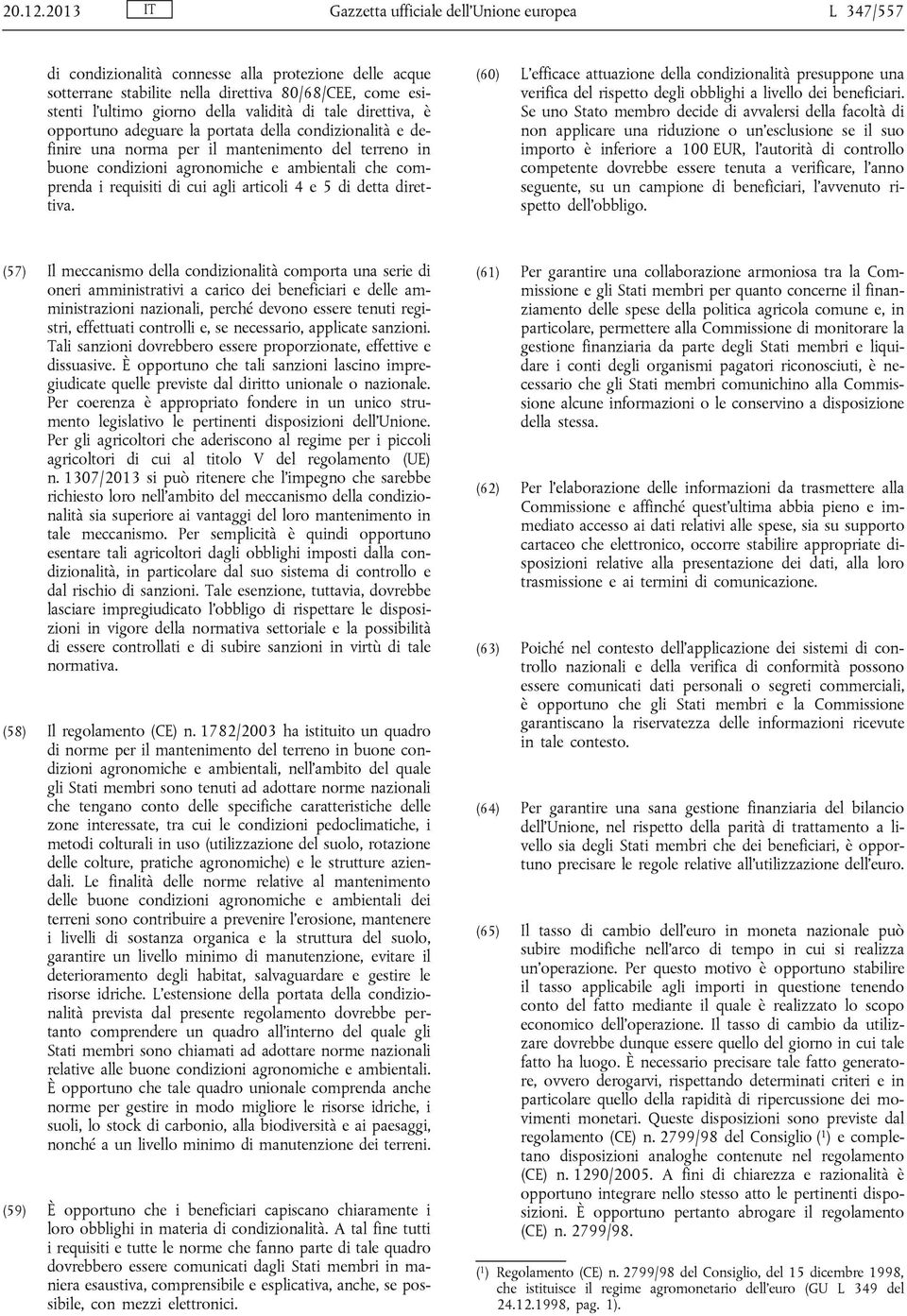 20.12.2013 IT Gazzetta ufficiale dell'Unione europea L 347/557

di condizionalità connesse alla protezione delle acque sotterrane stabilite nella direttiva 80/68/CEE, come esistenti l'ultimo giorno della validità di tale direttiva, è opportuno adeguare la portata della condizionalità e definire una norma per il mantenimento del terreno in buone condizioni agronomiche e ambientali che comprenda i requisiti di cui agli articoli 4 e 5 di detta direttiva.

(57) Il meccanismo della condizionalità comporta una serie di oneri amministrativi a carico dei beneficiari e delle amministrazioni nazionali, perché devono essere tenuti registri, effettuati controlli e, se necessario, applicate sanzioni. Tali sanzioni dovrebbero essere proporzionate, effettive e dissuasive. È opportuno che tali sanzioni lascino impregiudicate quelle previste dal diritto unionale o nazionale. Per coerenza è appropriato fondere in un unico strumento legislativo le pertinenti disposizioni dell'Unione. Per gli agricoltori che aderiscono al regime per i piccoli agricoltori di cui al titolo V del regolamento (UE) n. 1307/2013 si può ritenere che l'impegno che sarebbe richiesto loro nell'ambito del meccanismo della condizionalità sia superiore ai vantaggi del loro mantenimento in tale meccanismo. Per semplicità è quindi opportuno esentare tali agricoltori dagli obblighi imposti dalla condizionalità, in particolare dal suo sistema di controllo e dal rischio di sanzioni. Tale esenzione, tuttavia, dovrebbe lasciare impregiudicato l'obbligo di rispettare le disposizioni in vigore della normativa settoriale e la possibilità di essere controllati e di subire sanzioni in virtù di tale normativa.

(58) Il regolamento (CE) n. 1782/2003 ha istituito un quadro di norme per il mantenimento del terreno in buone condizioni agronomiche e ambientali, nell'ambito del quale gli Stati membri sono tenuti ad adottare norme nazionali che tengano conto delle specifiche caratteristiche delle zone interessate, tra cui le condizioni pedoclimatiche, i metodi colturali in uso (utilizzazione del suolo, rotazione delle colture, pratiche agronomiche) e le strutture aziendali. Le finalità delle norme relative al mantenimento delle buone condizioni agronomiche e ambientali dei terreni sono contribuire a prevenire l'erosione, mantenere i livelli di sostanza organica e la struttura del suolo, garantire un livello minimo di manutenzione, evitare il deterioramento degli habitat, salvaguardare e gestire le risorse idriche. L'estensione della portata della condizionalità prevista dal presente regolamento dovrebbe pertanto comprendere un quadro all'interno del quale gli Stati membri sono chiamati ad adottare norme nazionali relative alle buone condizioni agronomiche e ambientali. È opportuno che tale quadro unionale comprenda anche norme per gestire in modo migliore le risorse idriche, i suoli, lo stock di carbonio, alla biodiversità e ai paesaggi, nonché a un livello minimo di manutenzione dei terreni.

(59) È opportuno che i beneficiari capiscano chiaramente i loro obblighi in materia di condizionalità. A tal fine tutti i requisiti e tutte le norme che fanno parte di tale quadro dovrebbero essere comunicati dagli Stati membri in maniera esaustiva, comprensibile e esplicativa, anche, se possibile, con mezzi elettronici.

(60) L'efficace attuazione della condizionalità presuppone una verifica del rispetto degli obblighi a livello dei beneficiari. Se uno Stato membro decide di avvalersi della facoltà di non applicare una riduzione o un'esclusione se il suo importo è inferiore a 100 EUR, l'autorità di controllo competente dovrebbe essere tenuta a verificare, l'anno seguente, su un campione di beneficiari, l'avvenuto rispetto dell'obbligo.

(61) Per garantire una collaborazione armoniosa tra la Commissione e gli Stati membri per quanto concerne il finanziamento delle spese della politica agricola comune e, in particolare, permettere alla Commissione di monitorare la gestione finanziaria da parte degli Stati membri e liquidare i conti degli organismi pagatori riconosciuti, è necessario che gli Stati membri comunichino alla Commissione alcune informazioni o le conservino a disposizione della stessa.

(62) Per l'elaborazione delle informazioni da trasmettere alla Commissione e affinché quest'ultima abbia pieno e immediato accesso ai dati relativi alle spese, sia su supporto cartaceo che elettronico, occorre stabilire appropriate disposizioni relative alla presentazione dei dati, alla loro trasmissione e ai termini di comunicazione.

(63) Poiché nel contesto dell'applicazione dei sistemi di controllo nazionali e della verifica di conformità possono essere comunicati dati personali o segreti commerciali, è opportuno che gli Stati membri e la Commissione garantiscano la riservatezza delle informazioni ricevute in tale contesto.

(64) Per garantire una sana gestione finanziaria del bilancio dell'Unione, nel rispetto della parità di trattamento a livello sia degli Stati membri che dei beneficiari, è opportuno precisare le regole relative all'utilizzazione dell'euro.

(65) Il tasso di cambio dell'euro in moneta nazionale può subire modifiche nell'arco di tempo in cui si realizza un'operazione. Per questo motivo è opportuno stabilire il tasso applicabile agli importi in questione tenendo conto del fatto mediante il quale è realizzato lo scopo economico dell'operazione. Il tasso di cambio da utilizzare dovrebbe dunque essere quello del giorno in cui tale fatto ha luogo. È necessario precisare tale fatto generatore, ovvero derogarvi, rispettando determinati criteri e in particolare quello della rapidità di ripercussione dei movimenti monetari. Queste disposizioni sono previste dal regolamento (CE) n. 2799/98 del Consiglio ($^1$) e completano disposizioni analoghe contenute nel regolamento (CE) n. 1290/2005. A fini di chiarezza e razionalità è opportuno integrare nello stesso atto le pertinenti disposizioni. È opportuno pertanto abrogare il regolamento (CE) n. 2799/98.

($^1$) Regolamento (CE) n. 2799/98 del Consiglio, del 15 dicembre 1998, che istituisce il regime agromonetario dell'euro (GU L 349 del 24.12.1998, pag. 1).